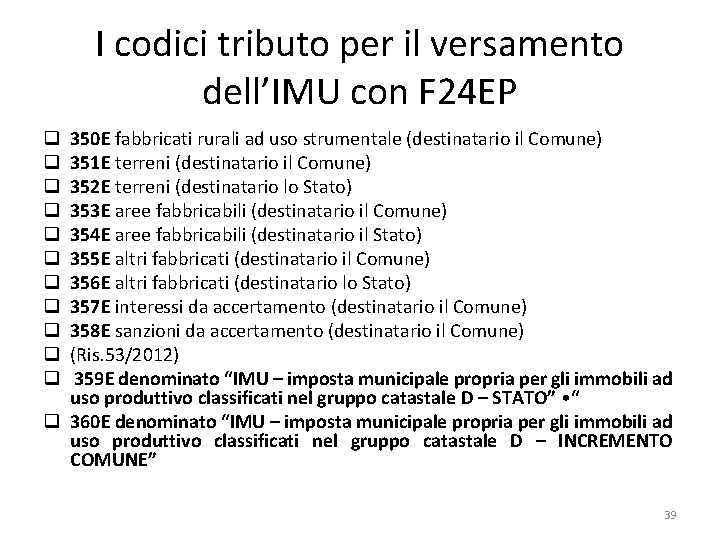 I codici tributo per il versamento dell'IMU con F24EP

☐ 350E fabbricati rurali ad uso strumentale (destinatario il Comune)
☐ 351E terreni (destinatario il Comune)
☐ 352E terreni (destinatario lo Stato)
☐ 353E aree fabbricabili (destinatario il Comune)
☐ 354E aree fabbricabili (destinatario il Stato)
☐ 355E altri fabbricati (destinatario il Comune)
☐ 356E altri fabbricati (destinatario lo Stato)
☐ 357E interessi da accertamento (destinatario il Comune)
☐ 358E sanzioni da accertamento (destinatario il Comune)
☐ (Ris.53/2012)
☐ 359E denominato "IMU – imposta municipale propria per gli immobili ad uso produttivo classificati nel gruppo catastale D – STATO" •"
☐ 360E denominato "IMU – imposta municipale propria per gli immobili ad uso produttivo classificati nel gruppo catastale D – INCREMENTO COMUNE"

39